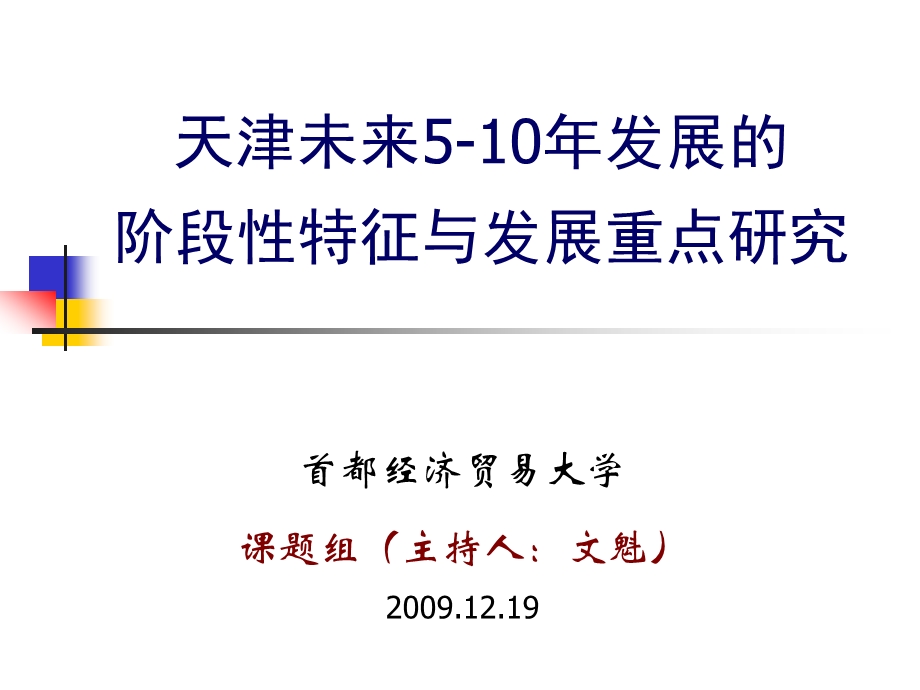 天津未来5-10年发展的
阶段性特征与发展重点研究

首都经济贸易大学

课题组（主持人：文魁）

2009.12.19